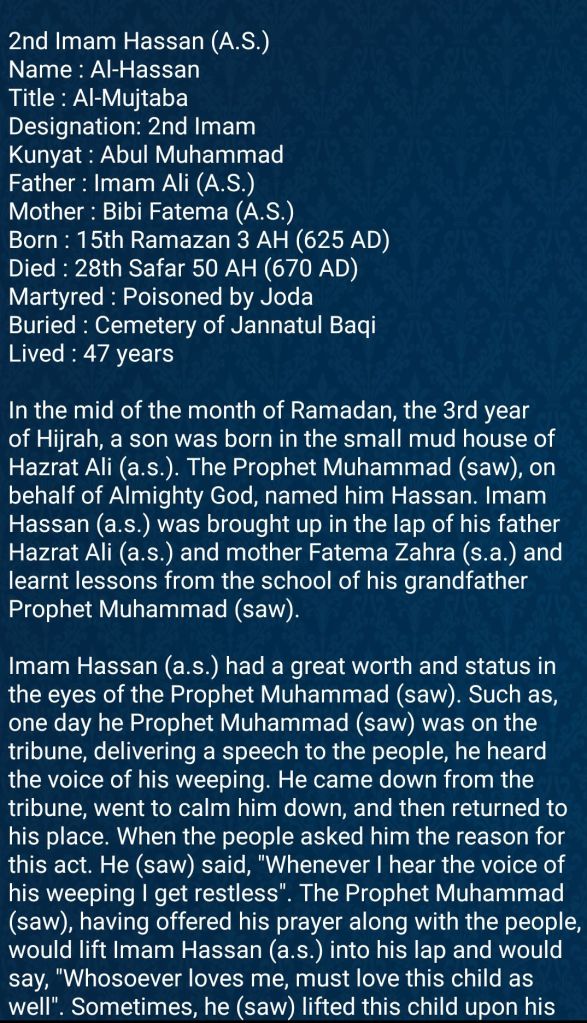 2nd Imam Hassan (A.S.)
Name : Al-Hassan
Title : Al-Mujtaba
Designation: 2nd Imam
Kunyat : Abul Muhammad
Father : Imam Ali (A.S.)
Mother : Bibi Fatema (A.S.)
Born : 15th Ramazan 3 AH (625 AD)
Died : 28th Safar 50 AH (670 AD)
Martyred : Poisoned by Joda
Buried : Cemetery of Jannatul Baqi
Lived : 47 years

In the mid of the month of Ramadan, the 3rd year of Hijrah, a son was born in the small mud house of Hazrat Ali (a.s.). The Prophet Muhammad (saw), on behalf of Almighty God, named him Hassan. Imam Hassan (a.s.) was brought up in the lap of his father Hazrat Ali (a.s.) and mother Fatema Zahra (s.a.) and learnt lessons from the school of his grandfather Prophet Muhammad (saw).

Imam Hassan (a.s.) had a great worth and status in the eyes of the Prophet Muhammad (saw). Such as, one day he Prophet Muhammad (saw) was on the tribune, delivering a speech to the people, he heard the voice of his weeping. He came down from the tribune, went to calm him down, and then returned to his place. When the people asked him the reason for this act. He (saw) said, "Whenever I hear the voice of his weeping I get restless". The Prophet Muhammad (saw), having offered his prayer along with the people, would lift Imam Hassan (a.s.) into his lap and would say, "Whosoever loves me, must love this child as well". Sometimes, he (saw) lifted this child upon his